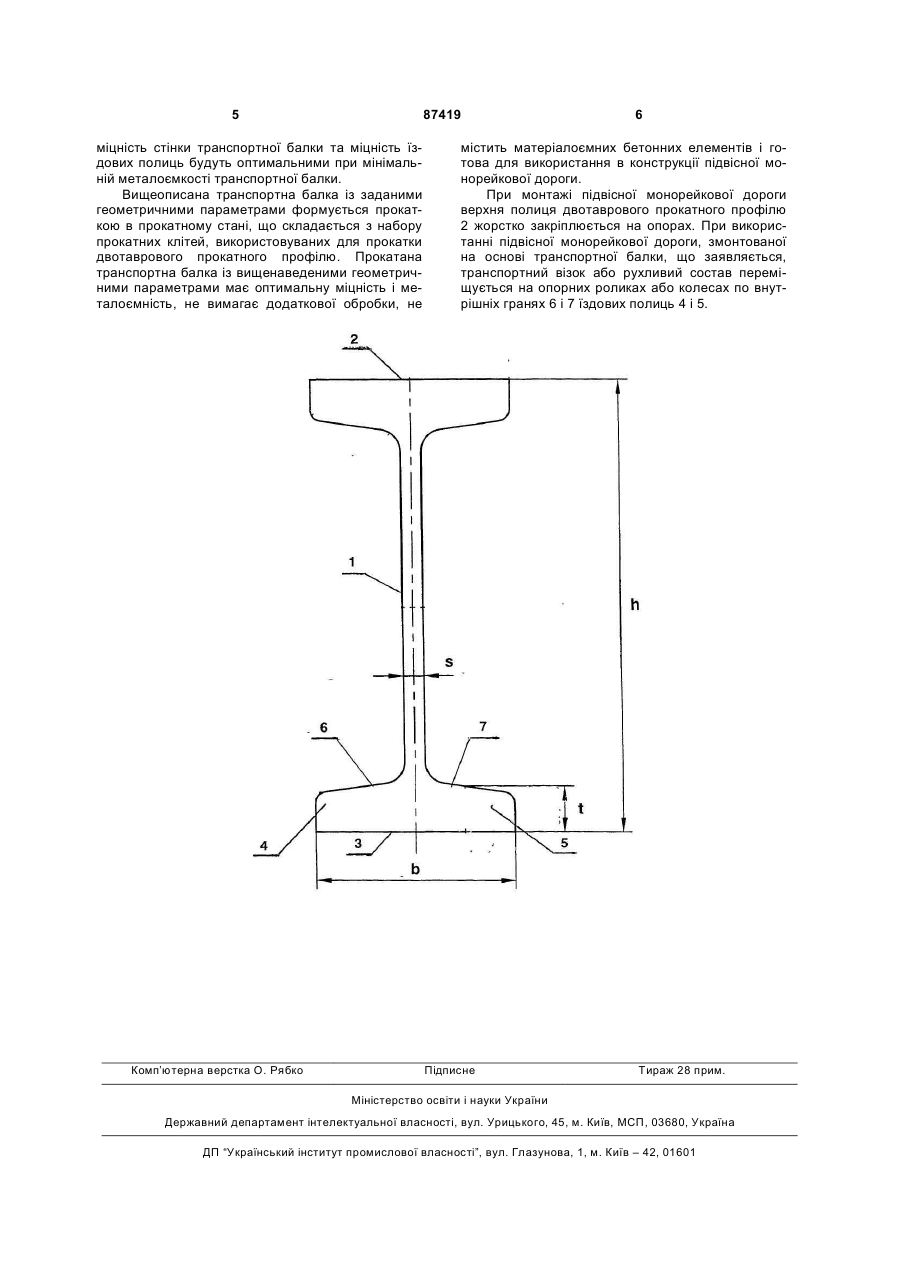 5 87419 6

міцність стінки транспортної балки та міцність їздових полиць будуть оптимальними при мінімальній металоємкості транспортної балки.

Вищеописана транспортна балка із заданими геометричними параметрами формується прокаткою в прокатному стані, що складається з набору прокатних клітей, використовуваних для прокатки двотаврового прокатного профілю. Прокатана транспортна балка із вищенаведеними геометричними параметрами має оптимальну міцність і металоємність, не вимагає додаткової обробки, не

містить матеріалоємних бетонних елементів і готова для використання в конструкції підвісної монорейкової дороги.

При монтажі підвісної монорейкової дороги верхня полиця двотаврового прокатного профілю 2 жорстко закріплюється на опорах. При використанні підвісної монорейкової дороги, змонтованої на основі транспортної балки, що заявляється, транспортний візок або рухливий состав переміщується на опорних роликах або колесах по внутрішніх гранях 6 і 7 їздових полиць 4 і 5.

2
1
h
s
6
7
t
4
3
5
b

Комп'ютерна верстка О. Рябко Підписне Тираж 28 прим.

Міністерство освіти і науки України

Державний департамент інтелектуальної власності, вул. Урицького, 45, м. Київ, МСП, 03680, Україна

ДП "Український інститут промислової власності", вул. Глазунова, 1, м. Київ – 42, 01601